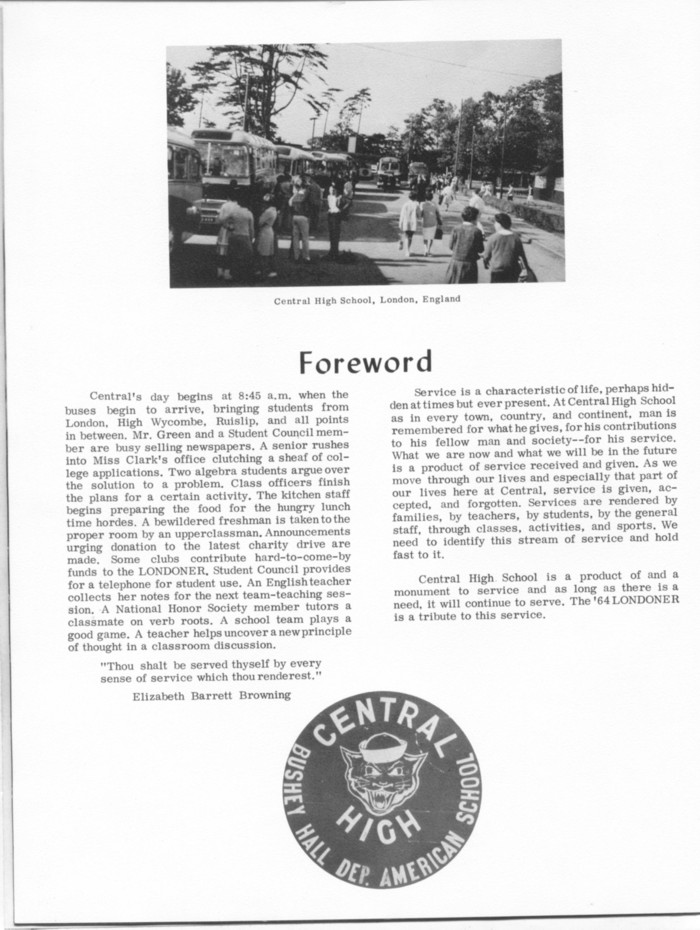 Central High School, London, England

Foreword

Central's day begins at 8:45 a.m. when the buses begin to arrive, bringing students from London, High Wycombe, Ruislip, and all points in between. Mr. Green and a Student Council member are busy selling newspapers. A senior rushes into Miss Clark's office clutching a sheaf of college applications. Two algebra students argue over the solution to a problem. Class officers finish the plans for a certain activity. The kitchen staff begins preparing the food for the hungry lunch time hordes. A bewildered freshman is taken to the proper room by an upperclassman. Announcements urging donation to the latest charity drive are made. Some clubs contribute hard-to-come-by funds to the LONDONER. Student Council provides for a telephone for student use. An English teacher collects her notes for the next team-teaching session. A National Honor Society member tutors a classmate on verb roots. A school team plays a good game. A teacher helps uncover a new principle of thought in a classroom discussion.

"Thou shalt be served thyself by every sense of service which thou renderest."

Elizabeth Barrett Browning

Service is a characteristic of life, perhaps hidden at times but ever present. At Central High School as in every town, country, and continent, man is remembered for what he gives, for his contributions to his fellow man and society--for his service. What we are now and what we will be in the future is a product of service received and given. As we move through our lives and especially that part of our lives here at Central, service is given, accepted, and forgotten. Services are rendered by families, by teachers, by students, by the general staff, through classes, activities, and sports. We need to identify this stream of service and hold fast to it.

Central High School is a product of and a monument to service and as long as there is a need, it will continue to serve. The '64 LONDONER is a tribute to this service.

CENTRAL HIGH BUSHEY HALL DEP. AMERICAN SCHOOL